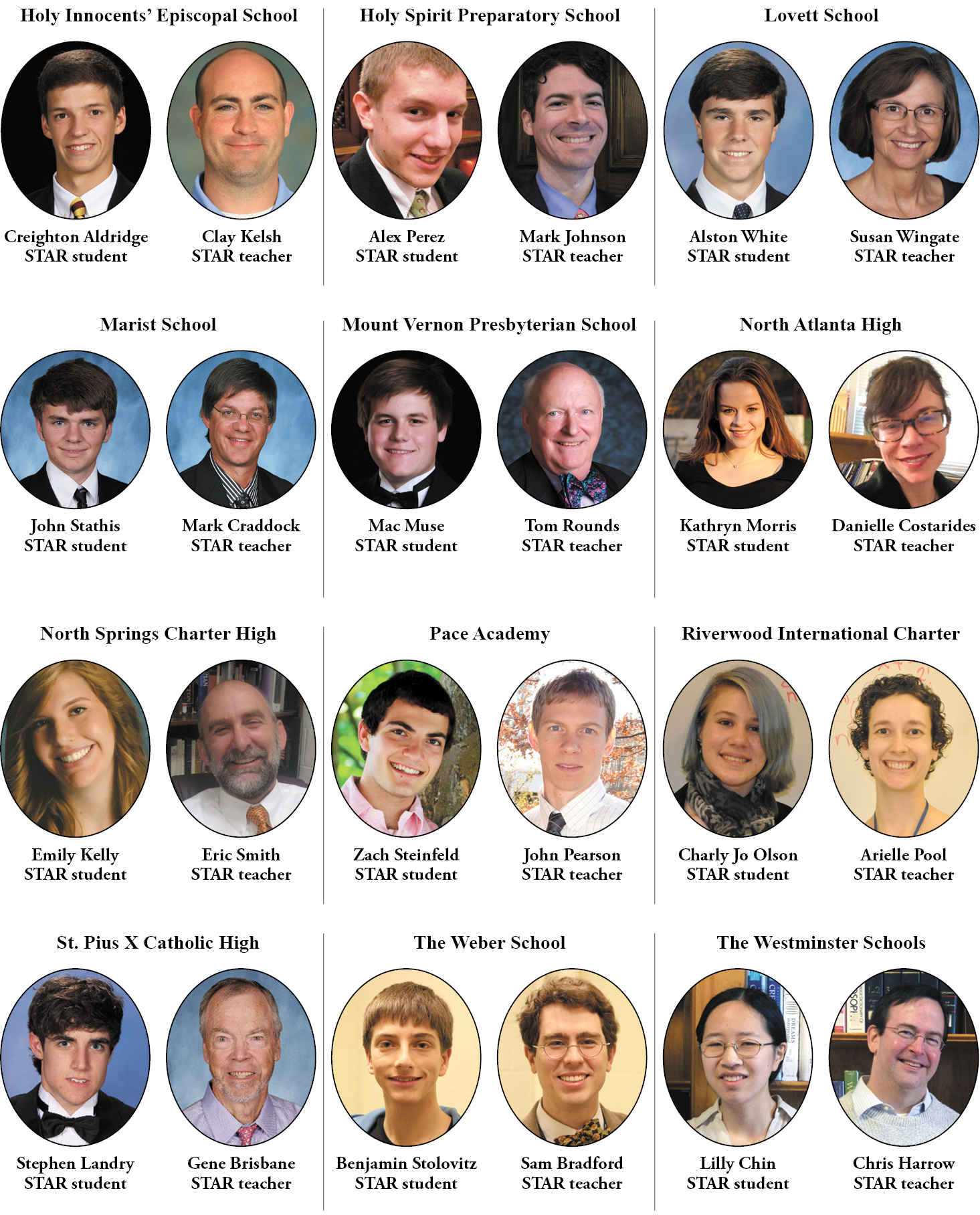 Holy Innocents' Episcopal School

Creighton Aldridge
STAR student

Clay Kelsh
STAR teacher

Holy Spirit Preparatory School

Alex Perez
STAR student

Mark Johnson
STAR teacher

Lovett School

Alston White
STAR student

Susan Wingate
STAR teacher

Marist School

John Stathis
STAR student

Mark Craddock
STAR teacher

Mount Vernon Presbyterian School

Mac Muse
STAR student

Tom Rounds
STAR teacher

North Atlanta High

Kathryn Morris
STAR student

Danielle Costarides
STAR teacher

North Springs Charter High

Emily Kelly
STAR student

Eric Smith
STAR teacher

Pace Academy

Zach Steinfeld
STAR student

John Pearson
STAR teacher

Riverwood International Charter

Charly Jo Olson
STAR student

Arielle Pool
STAR teacher

St. Pius X Catholic High

Stephen Landry
STAR student

Gene Brisbane
STAR teacher

The Weber School

Benjamin Stolovitz
STAR student

Sam Bradford
STAR teacher

The Westminster Schools

Lilly Chin
STAR student

Chris Harrow
STAR teacher